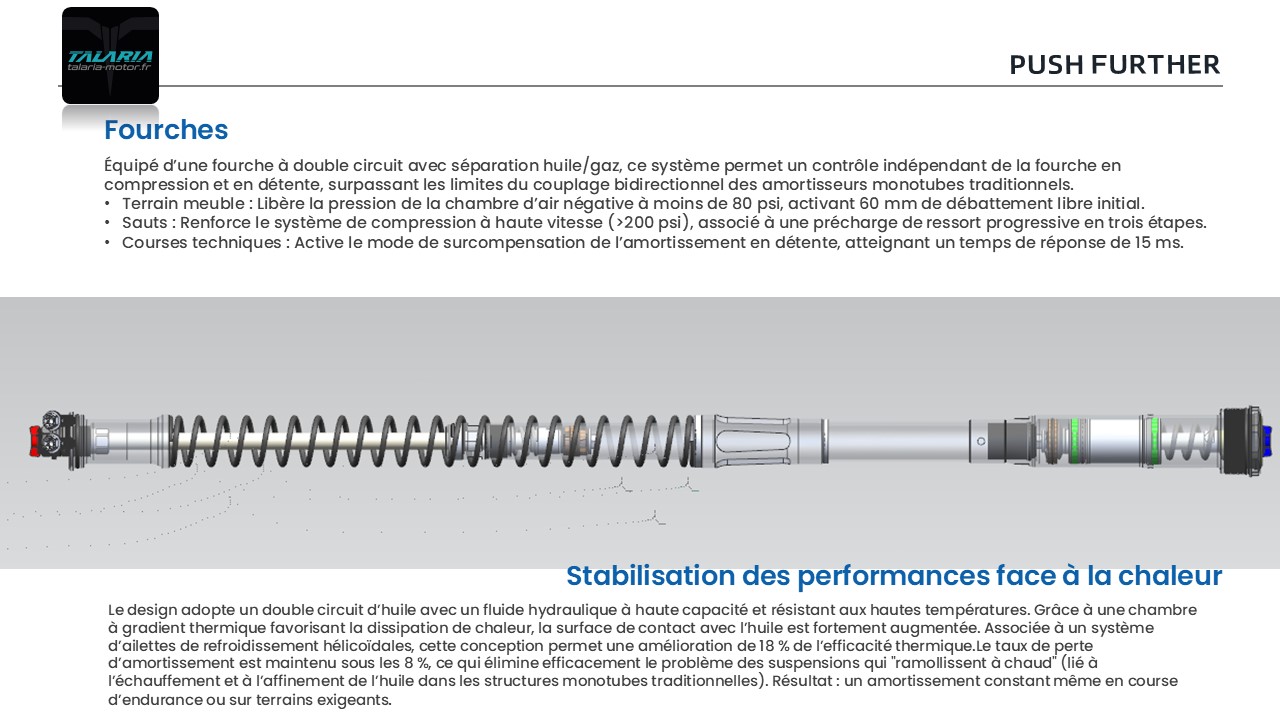 TALARIA
talaria-motor.fr

PUSH FURTHER

Fourches

Équipé d'une fourche à double circuit avec séparation huile/gaz, ce système permet un contrôle indépendant de la fourche en compression et en détente, surpassant les limites du couplage bidirectionnel des amortisseurs monotubes traditionnels.
• Terrain meuble : Libère la pression de la chambre d'air négative à moins de 80 psi, activant 60 mm de débattement libre initial.
• Sauts : Renforce le système de compression à haute vitesse (>200 psi), associé à une précharge de ressort progressive en trois étapes.
• Courses techniques : Active le mode de surcompensation de l'amortissement en détente, atteignant un temps de réponse de 15 ms.

Stabilisation des performances face à la chaleur

Le design adopte un double circuit d'huile avec un fluide hydraulique à haute capacité et résistant aux hautes températures. Grâce à une chambre à gradient thermique favorisant la dissipation de chaleur, la surface de contact avec l'huile est fortement augmentée. Associée à un système d'ailettes de refroidissement hélicoïdales, cette conception permet une amélioration de 18 % de l'efficacité thermique.Le taux de perte d'amortissement est maintenu sous les 8 %, ce qui élimine efficacement le problème des suspensions qui "ramollissent à chaud" (lié à l'échauffement et à l'affinement de l'huile dans les structures monotubes traditionnelles). Résultat : un amortissement constant même en course d'endurance ou sur terrains exigeants.